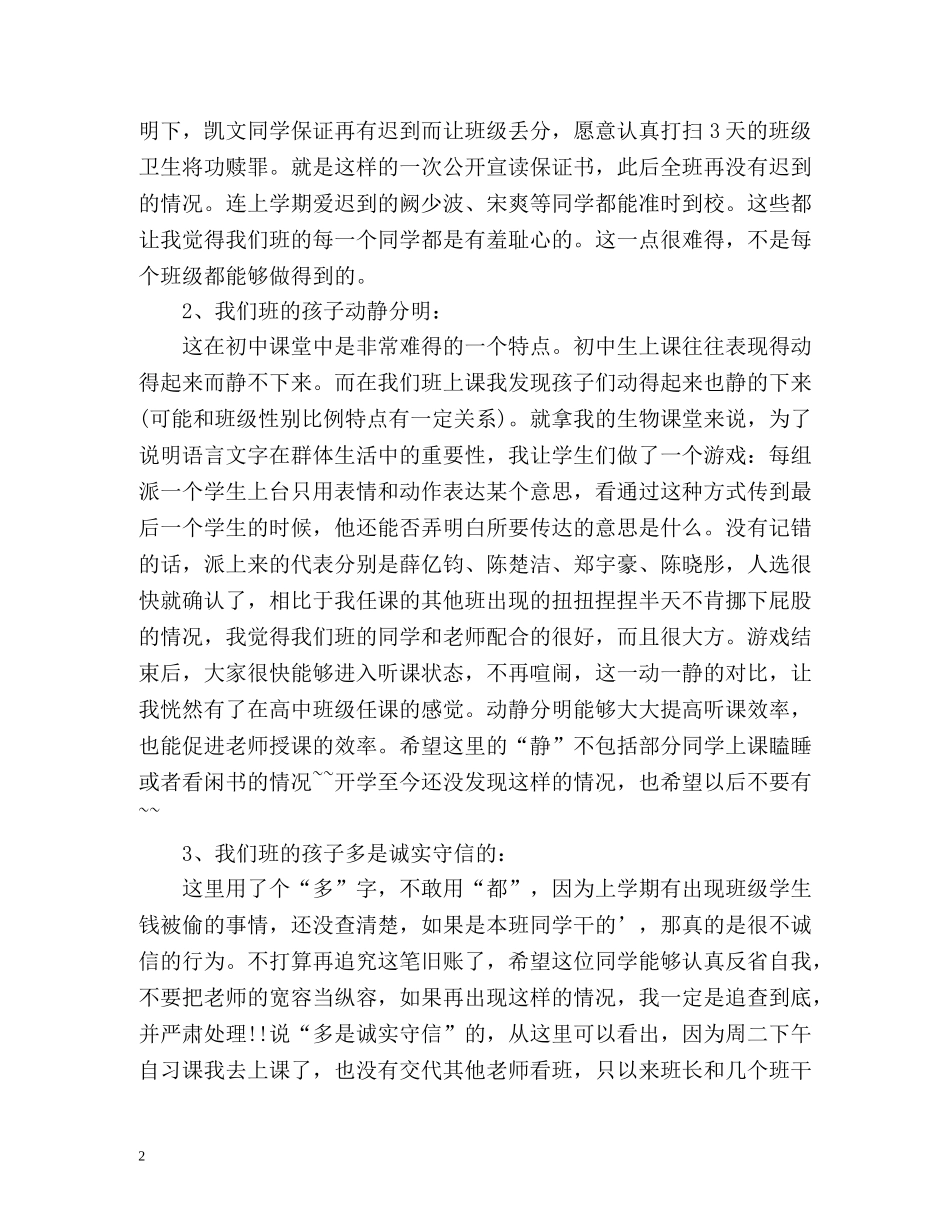 明下，凯文同学保证再有迟到而让班级丢分，愿意认真打扫3天的班级卫生将功赎罪。就是这样的一次公开宣读保证书，此后全班再没有迟到的情况。连上学期爱迟到的阙少波、宋爽等同学都能准时到校。这些都让我觉得我们班的每一个同学都是有羞耻心的。这一点很难得，不是每个班级都能够做得到的。

2、我们班的孩子动静分明：

这在初中课堂中是非常难得的一个特点。初中生上课往往表现得动得起来而静不下来。而在我们班上课我发现孩子们动得起来也静的下来(可能和班级性别比例特点有一定关系)。就拿我的生物课堂来说，为了说明语言文字在群体生活中的重要性，我让学生们做了一个游戏：每组派一个学生上台只用表情和动作表达某个意思，看通过这种方式传到最后一个学生的时候，他还能否弄明白所要传达的意思是什么。没有记错的话，派上来的代表分别是薛亿钧、陈楚洁、郑宇豪、陈晓彤，人选很快就确认了，相比于我任课的其他班出现的扭扭捏捏半天不肯挪下屁股的情况，我觉得我们班的同学和老师配合的很好，而且很大方。游戏结束后，大家很快能够进入听课状态，不再喧闹，这一动一静的对比，让我恍然有了在高中班级任课的感觉。动静分明能够大大提高听课效率，也能促进老师授课的效率。希望这里的“静”不包括部分同学上课瞌睡或者看闲书的情况~~开学至今还没发现这样的情况，也希望以后不要有~~

3、我们班的孩子多是诚实守信的：

这里用了个“多”字，不敢用“都”，因为上学期有出现班级学生钱被偷的事情，还没查清楚，如果是本班同学干的’，那真的是很不诚信的行为。不打算再追究这笔旧账了，希望这位同学能够认真反省自我，不要把老师的宽容当纵容，如果再出现这样的情况，我一定是追查到底，并严肃处理!!说“多是诚实守信”的，从这里可以看出，因为周二下午自习课我去上课了，也没有交代其他老师看班，只以来班长和几个班干

2